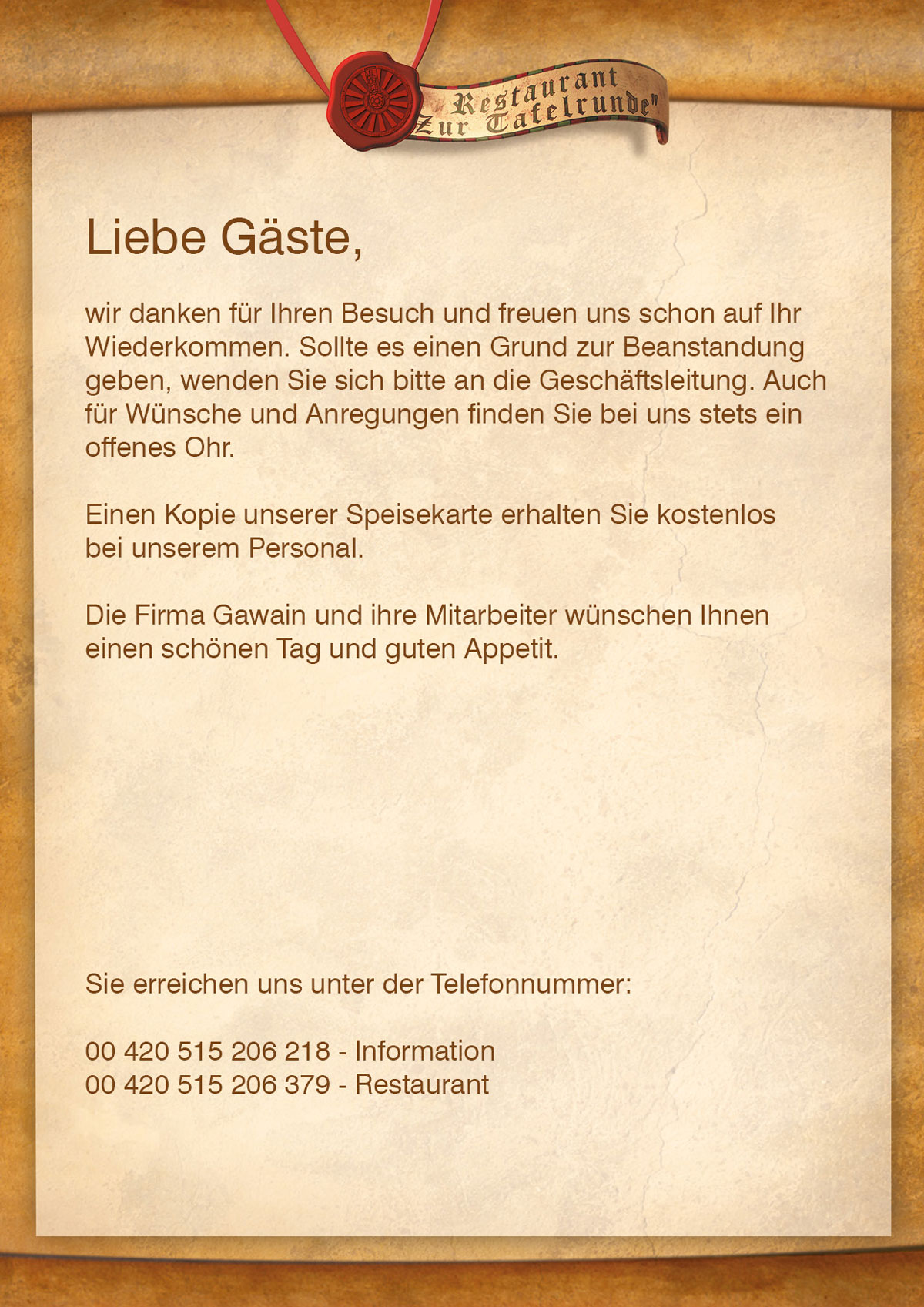 Restaurant
„Zur Tafelrunde"

Liebe Gäste,

wir danken für Ihren Besuch und freuen uns schon auf Ihr Wiederkommen. Sollte es einen Grund zur Beanstandung geben, wenden Sie sich bitte an die Geschäftsleitung. Auch für Wünsche und Anregungen finden Sie bei uns stets ein offenes Ohr.

Einen Kopie unserer Speisekarte erhalten Sie kostenlos bei unserem Personal.

Die Firma Gawain und ihre Mitarbeiter wünschen Ihnen einen schönen Tag und guten Appetit.

Sie erreichen uns unter der Telefonnummer:

00 420 515 206 218 - Information
00 420 515 206 379 - Restaurant